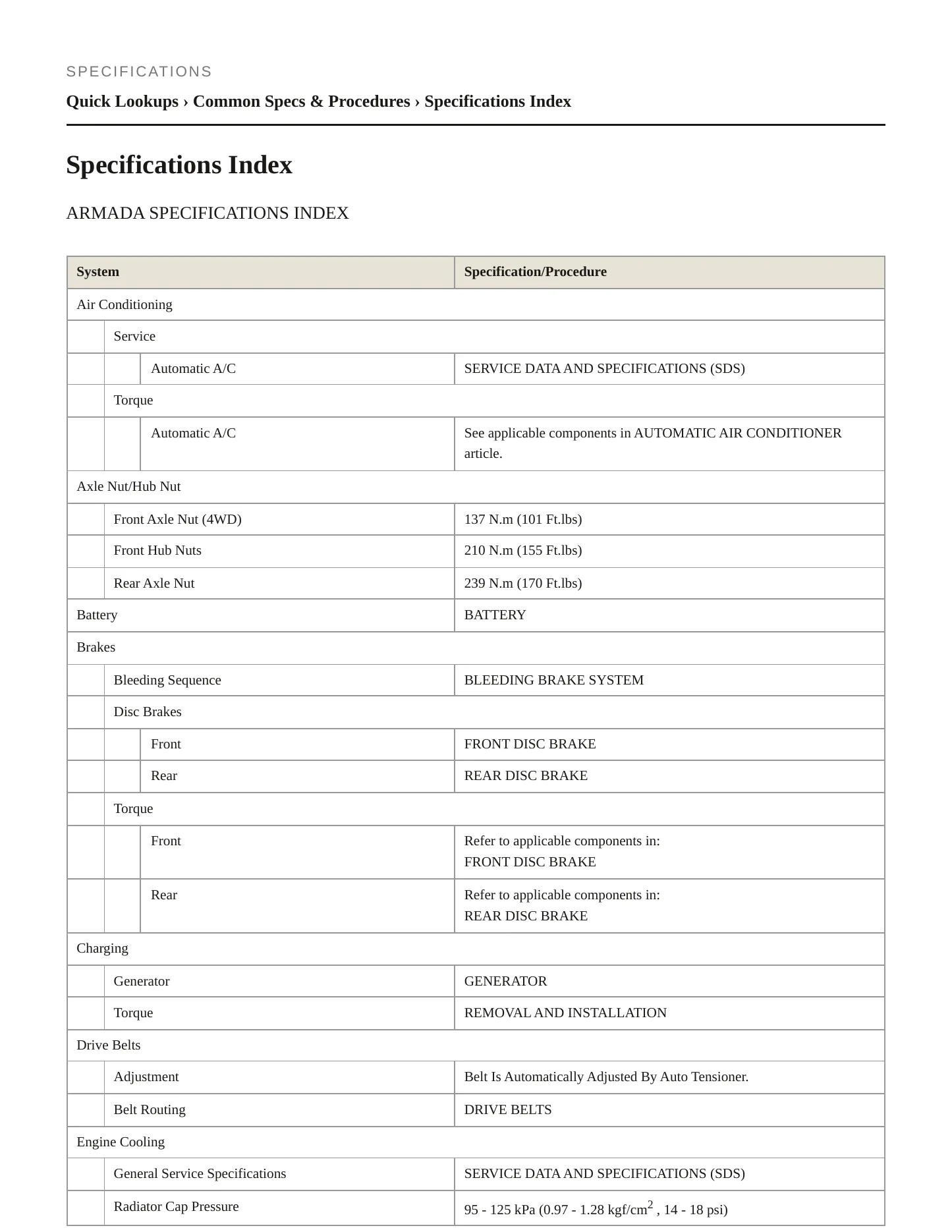 SPECIFICATIONS

Quick Lookups › Common Specs & Procedures › Specifications Index

Specifications Index

ARMADA SPECIFICATIONS INDEX

| System | Specification/Procedure |
|---|---|
| Air Conditioning | |
| Service | |
| Automatic A/C | SERVICE DATA AND SPECIFICATIONS (SDS) |
| Torque | |
| Automatic A/C | See applicable components in AUTOMATIC AIR CONDITIONER article. |
| Axle Nut/Hub Nut | |
| Front Axle Nut (4WD) | 137 N.m (101 Ft.lbs) |
| Front Hub Nuts | 210 N.m (155 Ft.lbs) |
| Rear Axle Nut | 239 N.m (170 Ft.lbs) |
| Battery | BATTERY |
| Brakes | |
| Bleeding Sequence | BLEEDING BRAKE SYSTEM |
| Disc Brakes | |
| Front | FRONT DISC BRAKE |
| Rear | REAR DISC BRAKE |
| Torque | |
| Front | Refer to applicable components in: FRONT DISC BRAKE |
| Rear | Refer to applicable components in: REAR DISC BRAKE |
| Charging | |
| Generator | GENERATOR |
| Torque | REMOVAL AND INSTALLATION |
| Drive Belts | |
| Adjustment | Belt Is Automatically Adjusted By Auto Tensioner. |
| Belt Routing | DRIVE BELTS |
| Engine Cooling | |
| General Service Specifications | SERVICE DATA AND SPECIFICATIONS (SDS) |
| Radiator Cap Pressure | 95 - 125 kPa (0.97 - 1.28 kgf/cm$^2$ , 14 - 18 psi) |